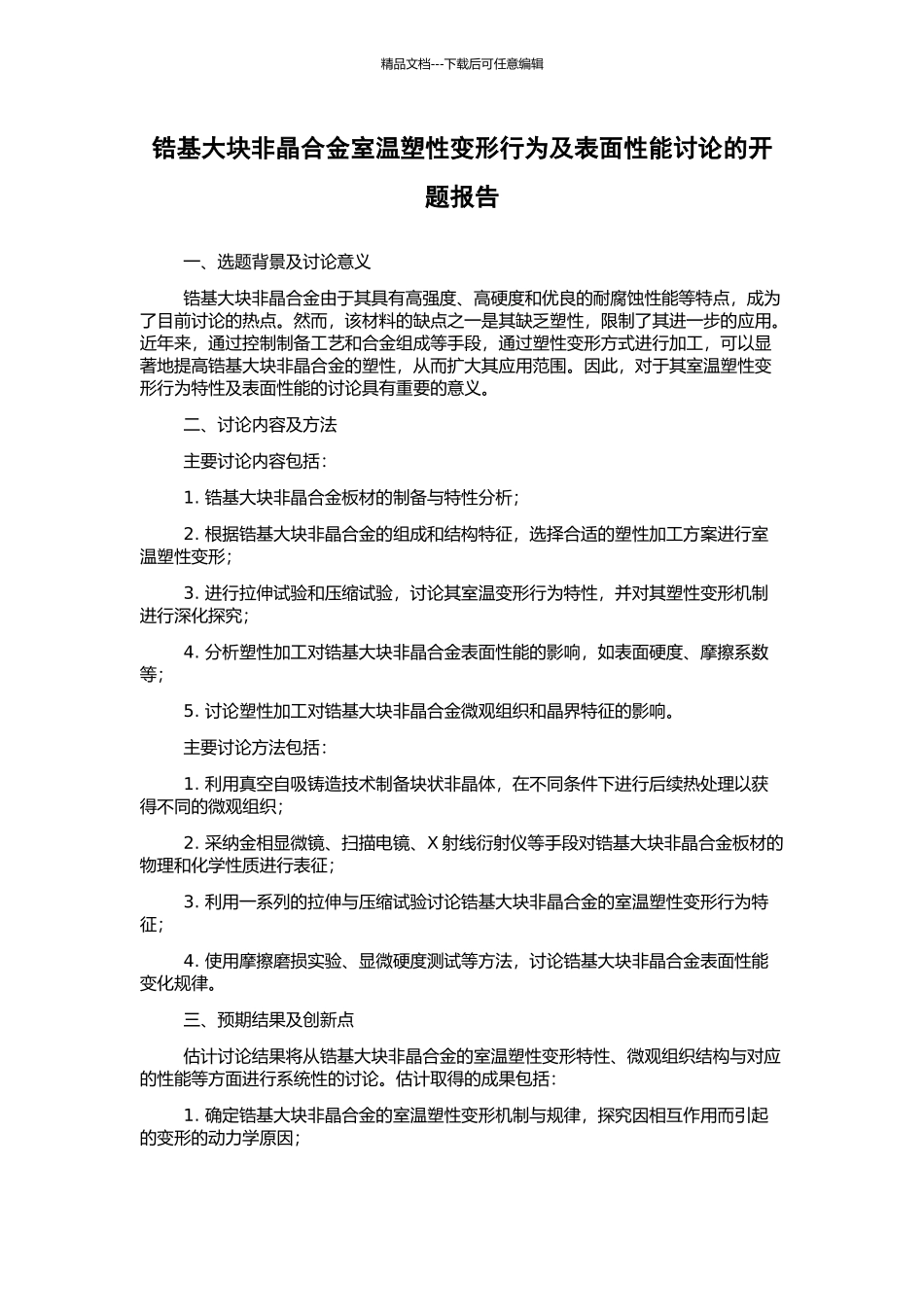 精品文档---下载后可任意编辑

锆基大块非晶合金室温塑性变形行为及表面性能讨论的开题报告

一、选题背景及讨论意义

锆基大块非晶合金由于其具有高强度、高硬度和优良的耐腐蚀性能等特点，成为了目前讨论的热点。然而，该材料的缺点之一是其缺乏塑性，限制了其进一步的应用。近年来，通过控制制备工艺和合金组成等手段，通过塑性变形方式进行加工，可以显著地提高锆基大块非晶合金的塑性，从而扩大其应用范围。因此，对于其室温塑性变形行为特性及表面性能的讨论具有重要的意义。

二、讨论内容及方法

主要讨论内容包括：

1. 锆基大块非晶合金板材的制备与特性分析；

2. 根据锆基大块非晶合金的组成和结构特征，选择合适的塑性加工方案进行室温塑性变形；

3. 进行拉伸试验和压缩试验，讨论其室温变形行为特性，并对其塑性变形机制进行深化探究；

4. 分析塑性加工对锆基大块非晶合金表面性能的影响，如表面硬度、摩擦系数等；

5. 讨论塑性加工对锆基大块非晶合金微观组织和晶界特征的影响。

主要讨论方法包括：

1. 利用真空自吸铸造技术制备块状非晶体，在不同条件下进行后续热处理以获得不同的微观组织；

2. 采纳金相显微镜、扫描电镜、X 射线衍射仪等手段对锆基大块非晶合金板材的物理和化学性质进行表征；

3. 利用一系列的拉伸与压缩试验讨论锆基大块非晶合金的室温塑性变形行为特征；

4. 使用摩擦磨损实验、显微硬度测试等方法，讨论锆基大块非晶合金表面性能变化规律。

三、预期结果及创新点

估计讨论结果将从锆基大块非晶合金的室温塑性变形特性、微观组织结构与对应的性能等方面进行系统性的讨论。估计取得的成果包括：

1. 确定锆基大块非晶合金的室温塑性变形机制与规律，探究因相互作用而引起的变形的动力学原因；